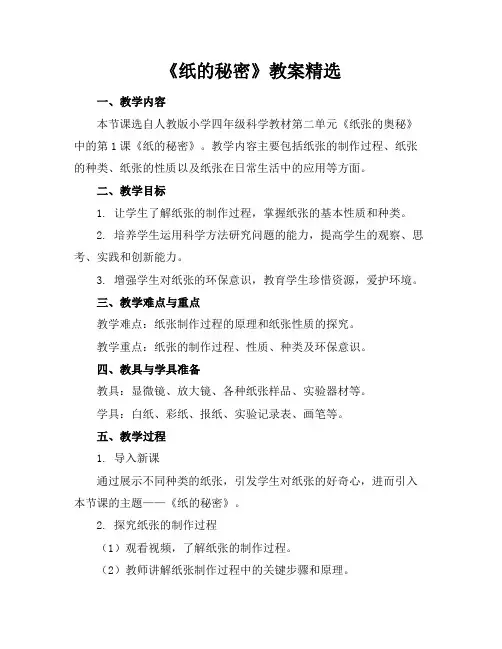 《纸的秘密》教案精选

一、教学内容

本节课选自人教版小学四年级科学教材第二单元《纸张的奥秘》中的第1课《纸的秘密》。教学内容主要包括纸张的制作过程、纸张的种类、纸张的性质以及纸张在日常生活中的应用等方面。

二、教学目标

1. 让学生了解纸张的制作过程，掌握纸张的基本性质和种类。

2. 培养学生运用科学方法研究问题的能力，提高学生的观察、思考、实践和创新能力。

3. 增强学生对纸张的环保意识，教育学生珍惜资源，爱护环境。

三、教学难点与重点

教学难点：纸张制作过程的原理和纸张性质的探究。

教学重点：纸张的制作过程、性质、种类及环保意识。

四、教具与学具准备

教具：显微镜、放大镜、各种纸张样品、实验器材等。

学具：白纸、彩纸、报纸、实验记录表、画笔等。

五、教学过程

1. 导入新课

通过展示不同种类的纸张，引发学生对纸张的好奇心，进而引入本节课的主题——《纸的秘密》。

2. 探究纸张的制作过程

（1）观看视频，了解纸张的制作过程。

（2）教师讲解纸张制作过程中的关键步骤和原理。